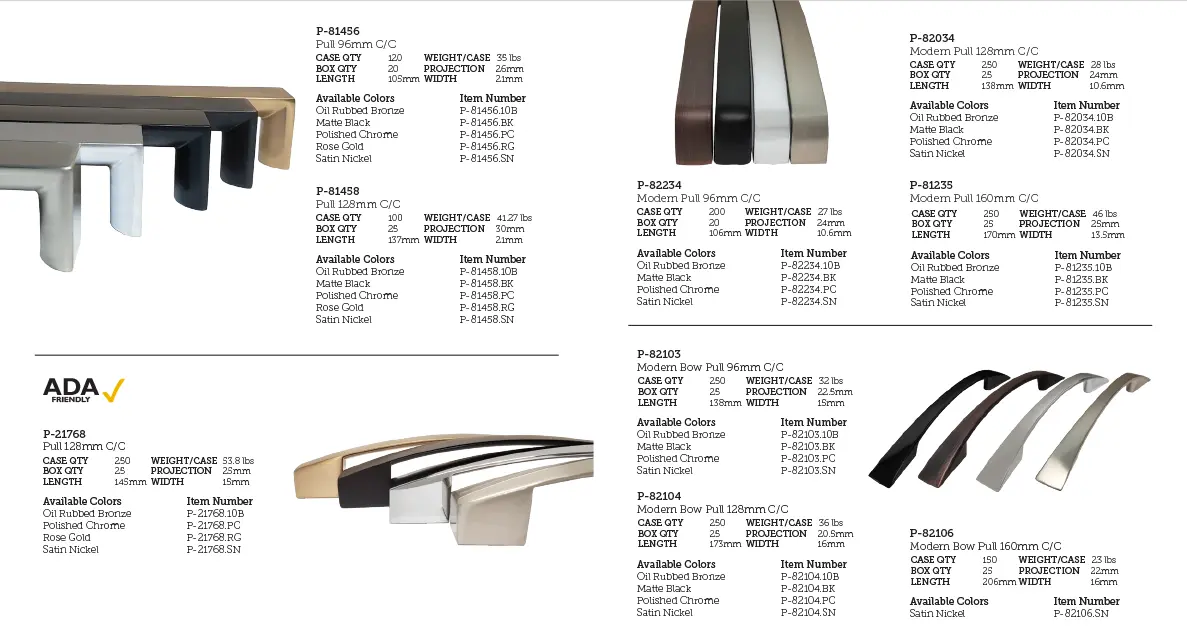 P-81456
Pull 96mm C/C

| CASE QTY | 120 | WEIGHT/CASE | 35 lbs |
|---|---|---|---|
| BOX QTY | 20 | PROJECTION | 26mm |
| LENGTH | 105mm | WIDTH | 21mm |

| Available Colors | Item Number |
|---|---|
| Oil Rubbed Bronze | P-81456.10B |
| Matte Black | P-81456.BK |
| Polished Chrome | P-81456.PC |
| Rose Gold | P-81456.RG |
| Satin Nickel | P-81456.SN |

P-81458
Pull 128mm C/C

| CASE QTY | 100 | WEIGHT/CASE | 41.27 lbs |
|---|---|---|---|
| BOX QTY | 25 | PROJECTION | 30mm |
| LENGTH | 137mm | WIDTH | 21mm |

| Available Colors | Item Number |
|---|---|
| Oil Rubbed Bronze | P-81458.10B |
| Matte Black | P-81458.BK |
| Polished Chrome | P-81458.PC |
| Rose Gold | P-81458.RG |
| Satin Nickel | P-81458.SN |

ADA FRIENDLY

P-21768
Pull 128mm C/C

| CASE QTY | 250 | WEIGHT/CASE | 33.8 lbs |
|---|---|---|---|
| BOX QTY | 25 | PROJECTION | 25mm |
| LENGTH | 145mm | WIDTH | 15mm |

| Available Colors | Item Number |
|---|---|
| Oil Rubbed Bronze | P-21768.10B |
| Polished Chrome | P-21768.PC |
| Rose Gold | P-21768.RG |
| Satin Nickel | P-21768.SN |

P-82234
Modern Pull 96mm C/C

| CASE QTY | 200 | WEIGHT/CASE | 27 lbs |
|---|---|---|---|
| BOX QTY | 20 | PROJECTION | 24mm |
| LENGTH | 106mm | WIDTH | 10.6mm |

| Available Colors | Item Number |
|---|---|
| Oil Rubbed Bronze | P-82234.10B |
| Matte Black | P-82234.BK |
| Polished Chrome | P-82234.PC |
| Satin Nickel | P-82234.SN |

P-82034
Modern Pull 128mm C/C

| CASE QTY | 250 | WEIGHT/CASE | 28 lbs |
|---|---|---|---|
| BOX QTY | 25 | PROJECTION | 24mm |
| LENGTH | 138mm | WIDTH | 10.6mm |

| Available Colors | Item Number |
|---|---|
| Oil Rubbed Bronze | P-82034.10B |
| Matte Black | P-82034.BK |
| Polished Chrome | P-82034.PC |
| Satin Nickel | P-82034.SN |

P-81235
Modern Pull 160mm C/C

| CASE QTY | 250 | WEIGHT/CASE | 46 lbs |
|---|---|---|---|
| BOX QTY | 25 | PROJECTION | 25mm |
| LENGTH | 170mm | WIDTH | 13.5mm |

| Available Colors | Item Number |
|---|---|
| Oil Rubbed Bronze | P-81235.10B |
| Matte Black | P-81235.BK |
| Polished Chrome | P-81235.PC |
| Satin Nickel | P-81235.SN |

P-82103
Modern Bow Pull 96mm C/C

| CASE QTY | 250 | WEIGHT/CASE | 32 lbs |
|---|---|---|---|
| BOX QTY | 25 | PROJECTION | 22.5mm |
| LENGTH | 138mm | WIDTH | 15mm |

| Available Colors | Item Number |
|---|---|
| Oil Rubbed Bronze | P-82103.10B |
| Matte Black | P-82103.BK |
| Polished Chrome | P-82103.PC |
| Satin Nickel | P-82103.SN |

P-82104
Modern Bow Pull 128mm C/C

| CASE QTY | 250 | WEIGHT/CASE | 36 lbs |
|---|---|---|---|
| BOX QTY | 25 | PROJECTION | 20.5mm |
| LENGTH | 173mm | WIDTH | 16mm |

| Available Colors | Item Number |
|---|---|
| Oil Rubbed Bronze | P-82104.10B |
| Matte Black | P-82104.BK |
| Polished Chrome | P-82104.PC |
| Satin Nickel | P-82104.SN |

P-82106
Modern Bow Pull 160mm C/C

| CASE QTY | 150 | WEIGHT/CASE | 23 lbs |
|---|---|---|---|
| BOX QTY | 25 | PROJECTION | 22mm |
| LENGTH | 206mm | WIDTH | 16mm |

| Available Colors | Item Number |
|---|---|
| Satin Nickel | P-82106.SN |